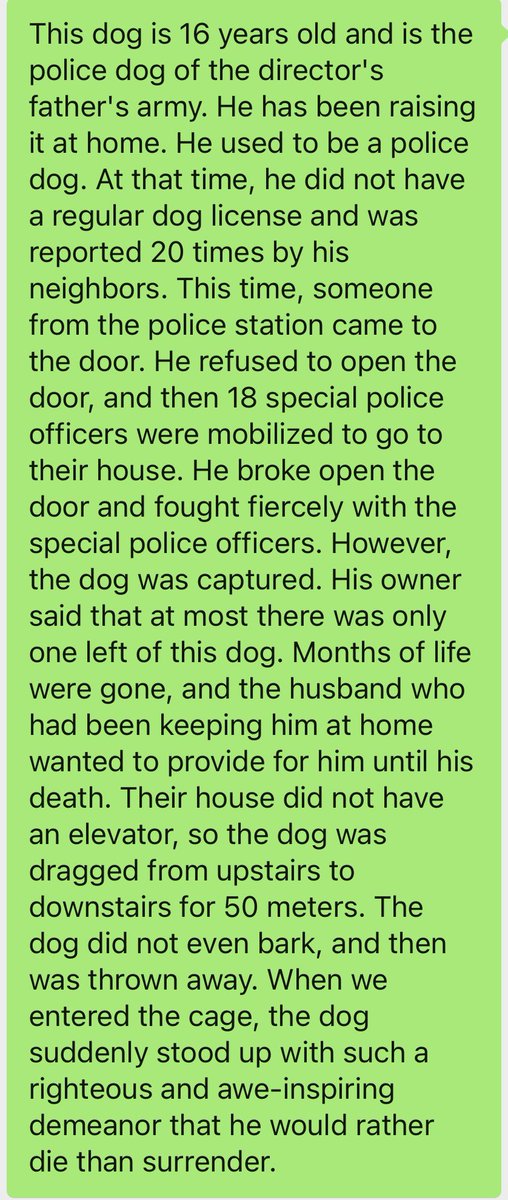 This dog is 16 years old and is the police dog of the director's father's army. He has been raising it at home. He used to be a police dog. At that time, he did not have a regular dog license and was reported 20 times by his neighbors. This time, someone from the police station came to the door. He refused to open the door, and then 18 special police officers were mobilized to go to their house. He broke open the door and fought fiercely with the special police officers. However, the dog was captured. His owner said that at most there was only one left of this dog. Months of life were gone, and the husband who had been keeping him at home wanted to provide for him until his death. Their house did not have an elevator, so the dog was dragged from upstairs to downstairs for 50 meters. The dog did not even bark, and then was thrown away. When we entered the cage, the dog suddenly stood up with such a righteous and awe-inspiring demeanor that he would rather die than surrender.